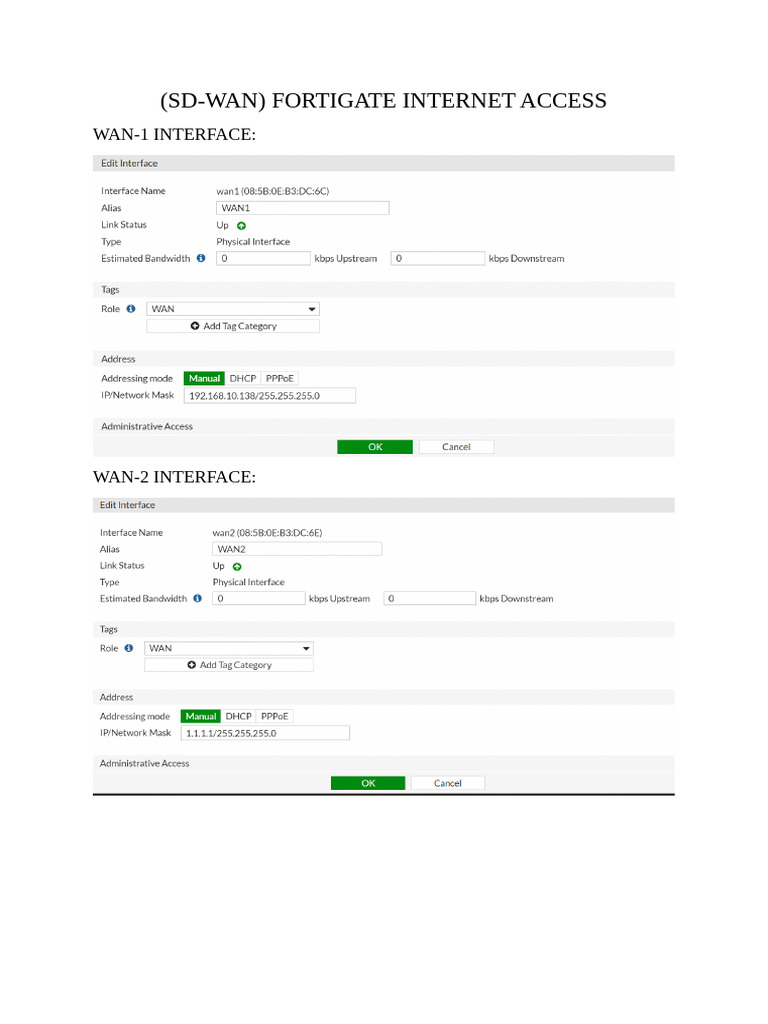 (SD-WAN) FORTIGATE INTERNET ACCESS

WAN-1 INTERFACE:

Edit Interface

Interface Name wan1 (08:5B:0E:B3:DC:6C)
Alias WAN1
Link Status Up
Type Physical Interface
Estimated Bandwidth 0 kbps Upstream 0 kbps Downstream

Tags
Role WAN
Add Tag Category

Address
Addressing mode Manual DHCP PPPoE
IP/Network Mask 192.168.10.138/255.255.255.0

Administrative Access
OK Cancel

WAN-2 INTERFACE:

Edit Interface

Interface Name wan2 (08:5B:0E:B3:DC:6E)
Alias WAN2
Link Status Up
Type Physical Interface
Estimated Bandwidth 0 kbps Upstream 0 kbps Downstream

Tags
Role WAN
Add Tag Category

Address
Addressing mode Manual DHCP PPPoE
IP/Network Mask 1.1.1.1/255.255.255.0

Administrative Access
OK Cancel